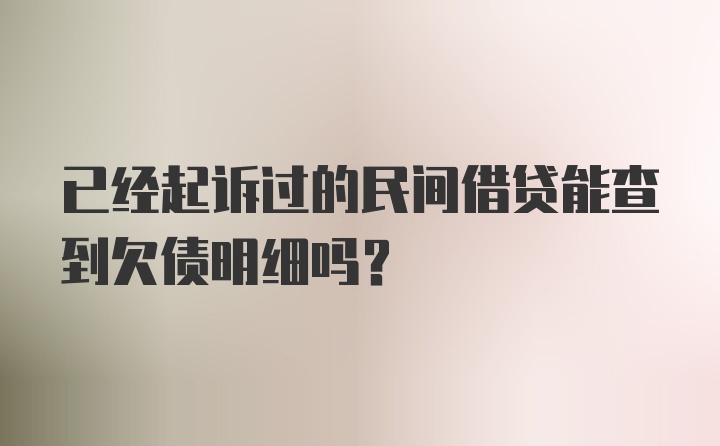 已经起诉过的民间借贷能查到欠债明细吗？